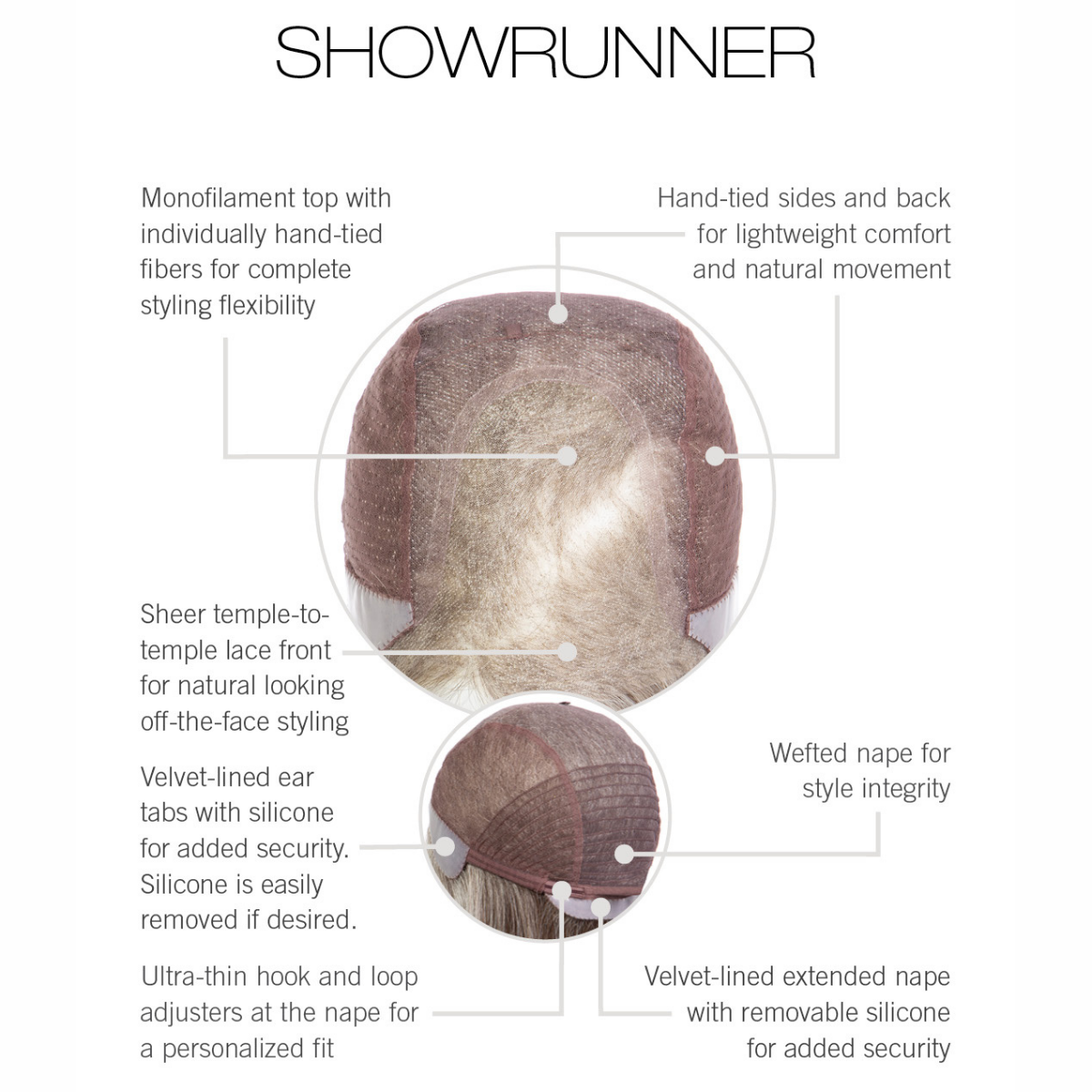 SHOWRUNNER

Monofilament top with individually hand-tied fibers for complete styling flexibility

Hand-tied sides and back for lightweight comfort and natural movement

Sheer temple-to-temple lace front for natural looking off-the-face styling

Velvet-lined ear tabs with silicone for added security. Silicone is easily removed if desired.

Wefted nape for style integrity

Ultra-thin hook and loop adjusters at the nape for a personalized fit

Velvet-lined extended nape with removable silicone for added security